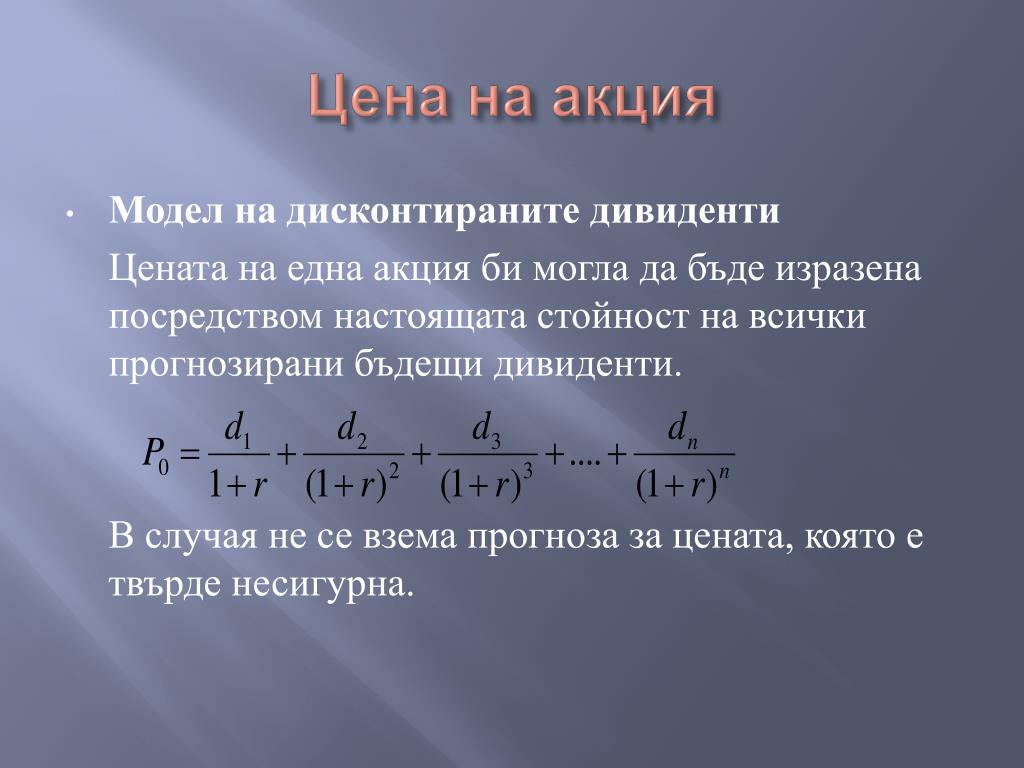 Цена на акция

• Модел на дисконтираните дивиденти

Цената на една акция би могла да бъде изразена посредством настоящата стойност на всички прогнозирани бъдещи дивиденти.

$P_0 = \frac{d_1}{1+r} + \frac{d_2}{(1+r)^2} + \frac{d_3}{(1+r)^3} + .... + \frac{d_n}{(1+r)^n}$

В случая не се взема прогноза за цената, която е твърде несигурна.